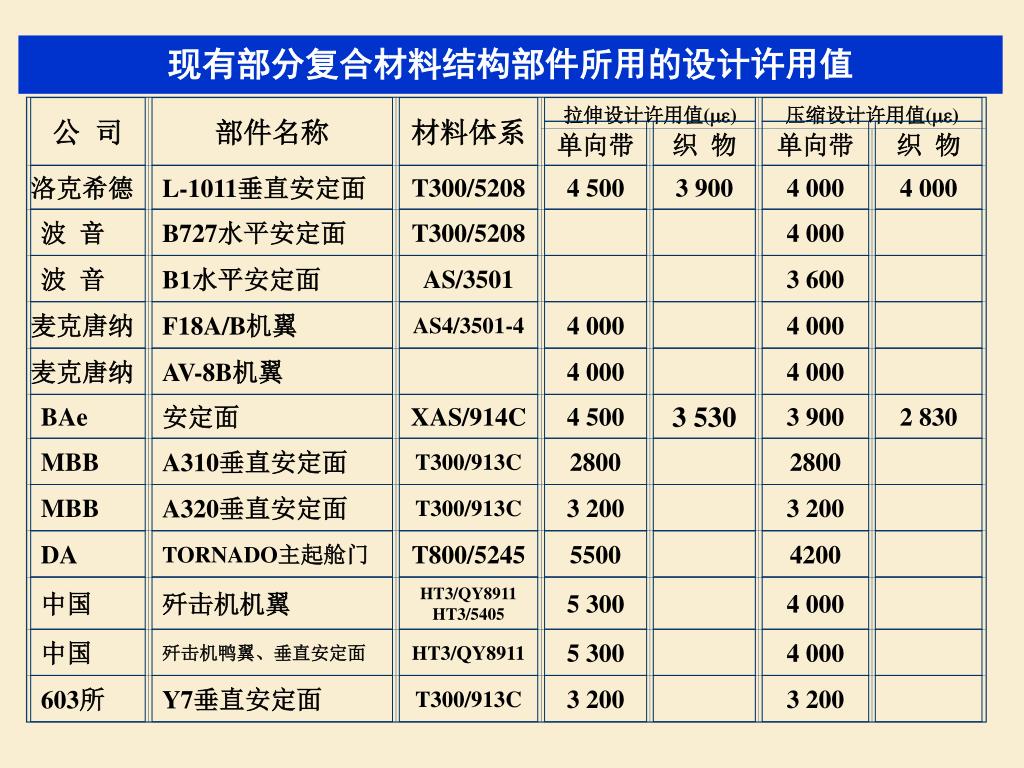 现有部分复合材料结构部件所用的设计许用值

| 公 司 | 部件名称 | 材料体系 | 拉伸设计许用值(με) 单向带 | 拉伸设计许用值(με) 织 物 | 压缩设计许用值(με) 单向带 | 压缩设计许用值(με) 织 物 |
|---|---|---|---|---|---|---|
| 洛克希德 | L-1011垂直安定面 | T300/5208 | 4 500 | 3 900 | 4 000 | 4 000 |
| 波 音 | B727水平安定面 | T300/5208 | | | 4 000 | |
| 波 音 | B1水平安定面 | AS/3501 | | | 3 600 | |
| 麦克唐纳 | F18A/B机翼 | AS4/3501-4 | 4 000 | | 4 000 | |
| 麦克唐纳 | AV-8B机翼 | | 4 000 | | 4 000 | |
| BAe | 安定面 | XAS/914C | 4 500 | 3 530 | 3 900 | 2 830 |
| MBB | A310垂直安定面 | T300/913C | 2800 | | 2800 | |
| MBB | A320垂直安定面 | T300/913C | 3 200 | | 3 200 | |
| DA | TORNADO主起舱门 | T800/5245 | 5500 | | 4200 | |
| 中国 | 歼击机机翼 | HT3/QY8911 HT3/5405 | 5 300 | | 4 000 | |
| 中国 | 歼击机鸭翼、垂直安定面 | HT3/QY8911 | 5 300 | | 4 000 | |
| 603所 | Y7垂直安定面 | T300/913C | 3 200 | | 3 200 | |